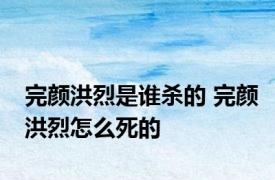 完颜洪烈是谁杀的 完颜洪烈怎么死的